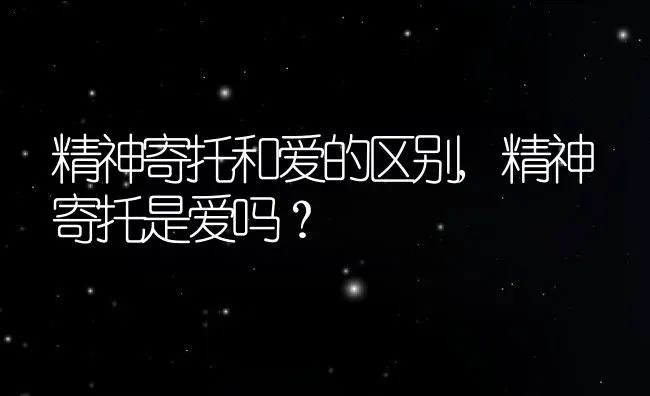 精神寄托和爱的区别，精神寄托是爱吗？